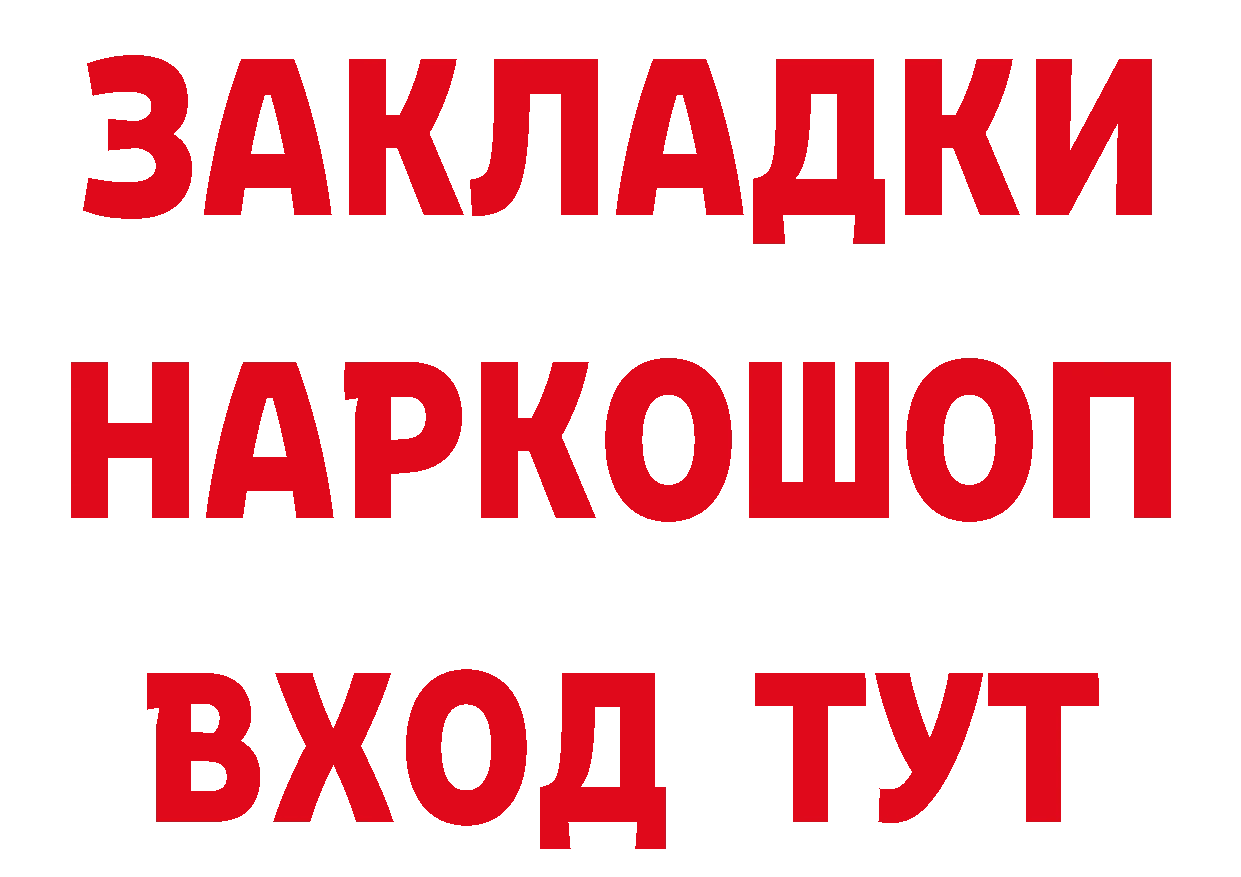 ЗАКЛАДКИ
НАРКОШОП
ВХОД ТУТ